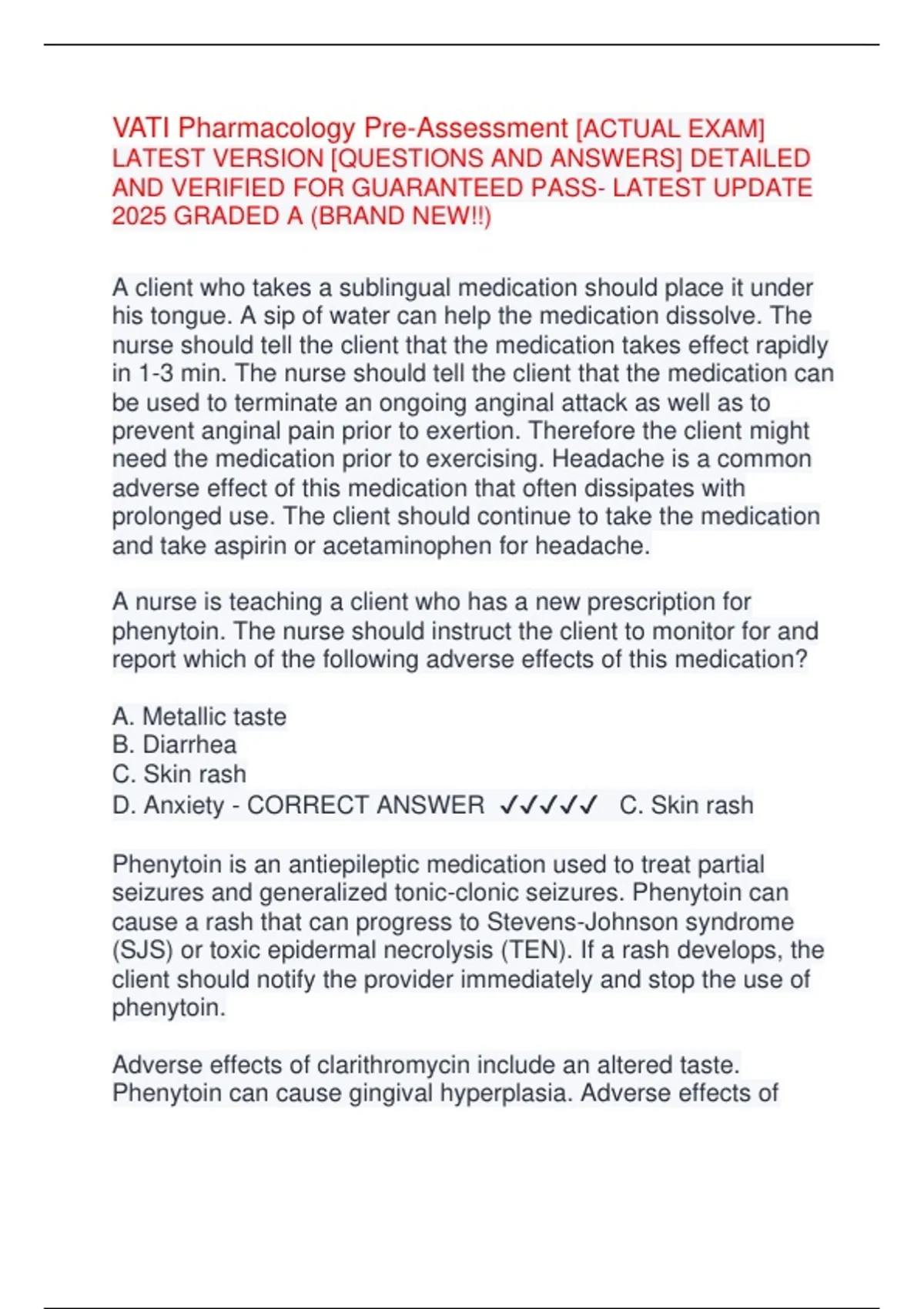 VATI Pharmacology Pre-Assessment [ACTUAL EXAM] LATEST VERSION [QUESTIONS AND ANSWERS] DETAILED AND VERIFIED FOR GUARANTEED PASS- LATEST UPDATE 2025 GRADED A (BRAND NEW!!)

A client who takes a sublingual medication should place it under his tongue. A sip of water can help the medication dissolve. The nurse should tell the client that the medication takes effect rapidly in 1-3 min. The nurse should tell the client that the medication can be used to terminate an ongoing anginal attack as well as to prevent anginal pain prior to exertion. Therefore the client might need the medication prior to exercising. Headache is a common adverse effect of this medication that often dissipates with prolonged use. The client should continue to take the medication and take aspirin or acetaminophen for headache.

A nurse is teaching a client who has a new prescription for phenytoin. The nurse should instruct the client to monitor for and report which of the following adverse effects of this medication?

A. Metallic taste
B. Diarrhea
C. Skin rash
D. Anxiety - CORRECT ANSWER ✓✓✓✓✓ C. Skin rash

Phenytoin is an antiepileptic medication used to treat partial seizures and generalized tonic-clonic seizures. Phenytoin can cause a rash that can progress to Stevens-Johnson syndrome (SJS) or toxic epidermal necrolysis (TEN). If a rash develops, the client should notify the provider immediately and stop the use of phenytoin.

Adverse effects of clarithromycin include an altered taste. Phenytoin can cause gingival hyperplasia. Adverse effects of